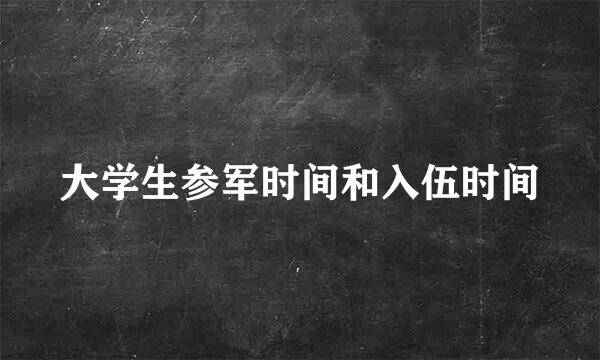 大学生参军时间和入伍时间